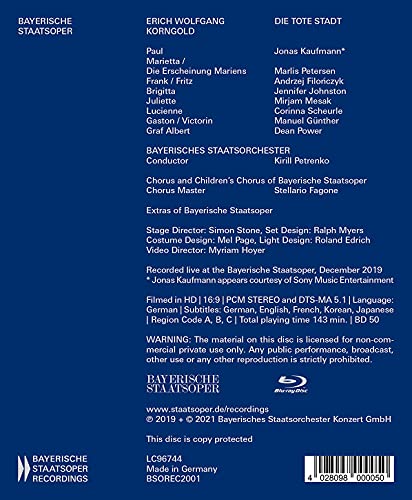 BAYERISCHE STAATSOPER

ERICH WOLFGANG KORNGOLD

DIE TOTE STADT

| | |
|---|---|
| Paul | Jonas Kaufmann* |
| Marietta / Die Erscheinung Mariens | Marlis Petersen |
| Frank / Fritz | Andrzej Filończyk |
| Brigitta | Jennifer Johnston |
| Juliette | Mirjam Mesak |
| Lucienne | Corinna Scheurle |
| Gaston / Victorin | Manuel Günther |
| Graf Albert | Dean Power |

BAYERISCHES STAATSORCHESTER
Conductor Kirill Petrenko

Chorus and Children's Chorus of Bayerische Staatsoper
Chorus Master Stellario Fagone

Extras of Bayerische Staatsoper

Stage Director: Simon Stone, Set Design: Ralph Myers
Costume Design: Mel Page, Light Design: Roland Edrich
Video Director: Myriam Hoyer

Recorded live at the Bayerische Staatsoper, December 2019
* Jonas Kaufmann appears courtesy of Sony Music Entertainment

Filmed in HD | 16:9 | PCM STEREO and DTS-MA 5.1 | Language: German | Subtitles: German, English, French, Korean, Japanese | Region Code A, B, C | Total playing time 143 min. | BD 50

WARNING: The material on this disc is licensed for non-commercial private use only. Any public performance, broadcast, other use or any other reproduction is strictly prohibited.

BAYERISCHE STAATSOPER

Blu-ray Disc

www.staatsoper.de/recordings
℗ 2019 + © 2021 Bayerisches Staatsorchester Konzert GmbH

This disc is copy protected

BAYERISCHE STAATSOPER RECORDINGS

LC96744
Made in Germany
BSOREC2001

4 028098 000050